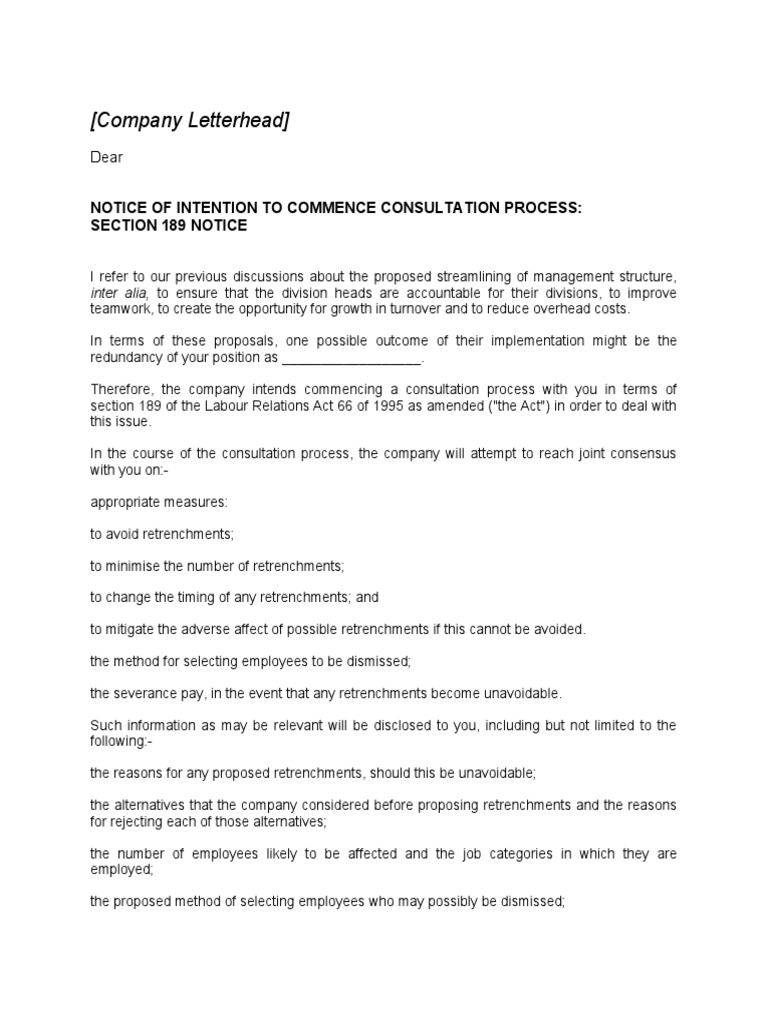 [Company Letterhead]

Dear

NOTICE OF INTENTION TO COMMENCE CONSULTATION PROCESS:
SECTION 189 NOTICE

I refer to our previous discussions about the proposed streamlining of management structure, inter alia, to ensure that the division heads are accountable for their divisions, to improve teamwork, to create the opportunity for growth in turnover and to reduce overhead costs.

In terms of these proposals, one possible outcome of their implementation might be the redundancy of your position as __________________.

Therefore, the company intends commencing a consultation process with you in terms of section 189 of the Labour Relations Act 66 of 1995 as amended ("the Act") in order to deal with this issue.

In the course of the consultation process, the company will attempt to reach joint consensus with you on:-

appropriate measures:

to avoid retrenchments;

to minimise the number of retrenchments;

to change the timing of any retrenchments; and

to mitigate the adverse affect of possible retrenchments if this cannot be avoided.

the method for selecting employees to be dismissed;

the severance pay, in the event that any retrenchments become unavoidable.

Such information as may be relevant will be disclosed to you, including but not limited to the following:-

the reasons for any proposed retrenchments, should this be unavoidable;

the alternatives that the company considered before proposing retrenchments and the reasons for rejecting each of those alternatives;

the number of employees likely to be affected and the job categories in which they are employed;

the proposed method of selecting employees who may possibly be dismissed;